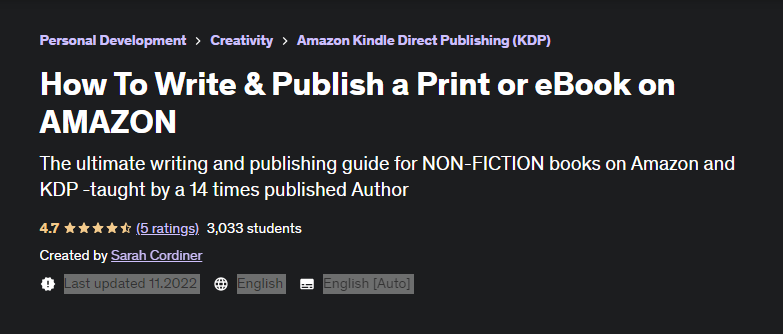 Personal Development > Creativity > Amazon Kindle Direct Publishing (KDP)

How To Write & Publish a Print or eBook on AMAZON

The ultimate writing and publishing guide for NON-FICTION books on Amazon and KDP -taught by a 14 times published Author

4.7 (5 ratings) 3,033 students

Created by Sarah Cordiner

Last updated 11.2022 English English [Auto]